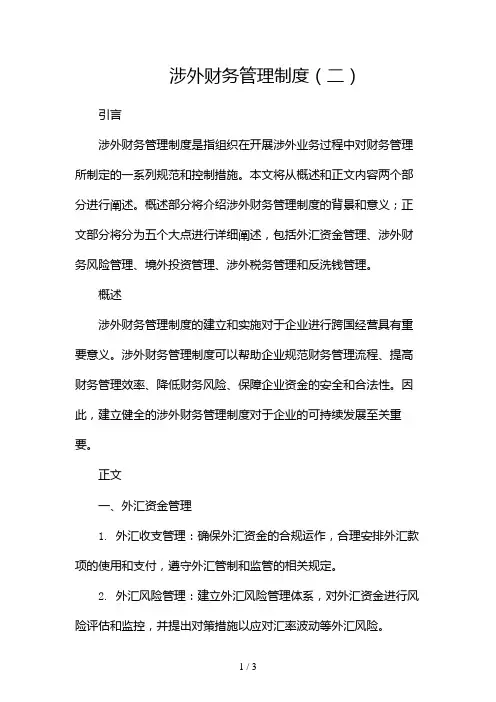 涉外财务管理制度（二）

引言

涉外财务管理制度是指组织在开展涉外业务过程中对财务管理所制定的一系列规范和控制措施。本文将从概述和正文内容两个部分进行阐述。概述部分将介绍涉外财务管理制度的背景和意义；正文部分将分为五个大点进行详细阐述，包括外汇资金管理、涉外财务风险管理、境外投资管理、涉外税务管理和反洗钱管理。

概述

涉外财务管理制度的建立和实施对于企业进行跨国经营具有重要意义。涉外财务管理制度可以帮助企业规范财务管理流程、提高财务管理效率、降低财务风险、保障企业资金的安全和合法性。因此，建立健全的涉外财务管理制度对于企业的可持续发展至关重要。

正文

一、外汇资金管理

1. 外汇收支管理：确保外汇资金的合规运作，合理安排外汇款项的使用和支付，遵守外汇管制和监管的相关规定。

2. 外汇风险管理：建立外汇风险管理体系，对外汇资金进行风险评估和监控，并提出对策措施以应对汇率波动等外汇风险。

1 / 3